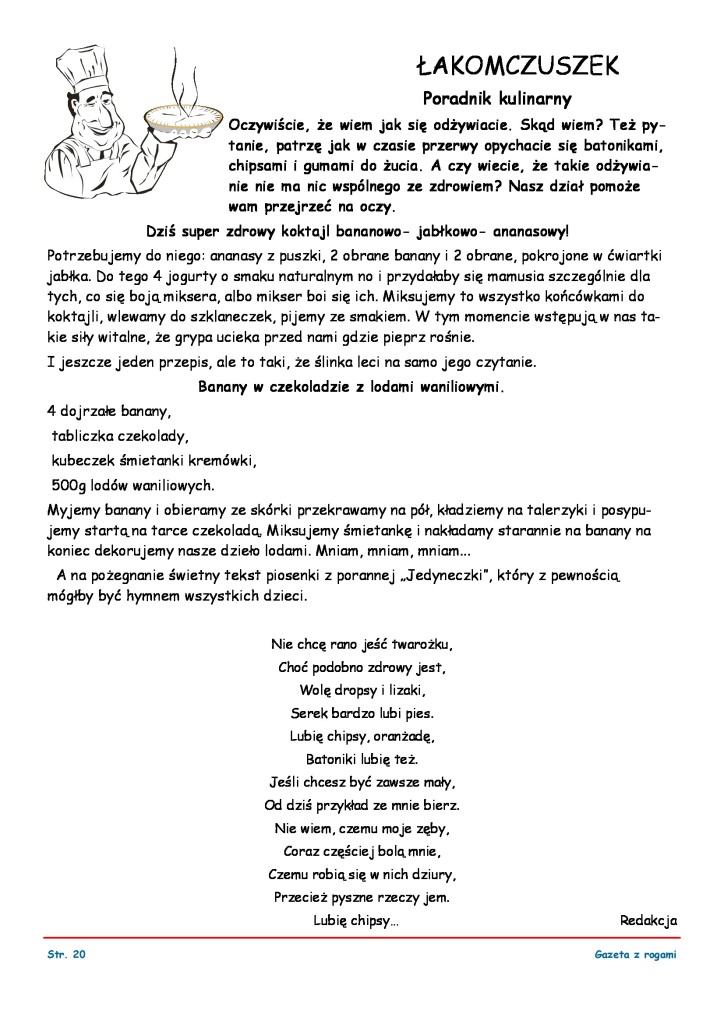 ŁAKOMCZUSZEK

Poradnik kulinarny

Oczywiście, że wiem jak się odżywiacie. Skąd wiem? Też pytanie, patrzę jak w czasie przerwy opychacie się batonikami, chipsami i gumami do żucia. A czy wiecie, że takie odżywianie nie ma nic wspólnego ze zdrowiem? Nasz dział pomoże wam przejrzeć na oczy.

Dziś super zdrowy koktajl bananowo- jabłkowo- ananasowy!

Potrzebujemy do niego: ananasy z puszki, 2 obrane banany i 2 obrane, pokrojone w ćwiartki jabłka. Do tego 4 jogurty o smaku naturalnym no i przydałaby się mamusia szczególnie dla tych, co się boją miksera, albo mikser boi się ich. Miksujemy to wszystko końcówkami do koktajli, wlewamy do szklaneczek, pijemy ze smakiem. W tym momencie wstępują w nas takie siły witalne, że grypa ucieka przed nami gdzie pieprz rośnie.

I jeszcze jeden przepis, ale to taki, że ślinka leci na samo jego czytanie.

Banany w czekoladzie z lodami waniliowymi.

4 dojrzałe banany,
tabliczka czekolady,
kubeczek śmietanki kremówki,
500g lodów waniliowych.

Myjemy banany i obieramy ze skórki przekrawamy na pół, kładziemy na talerzyki i posypujemy startą na tarce czekoladą. Miksujemy śmietankę i nakładamy starannie na banany na koniec dekorujemy nasze dzieło lodami. Mniam, mniam, mniam...

A na pożegnanie świetny tekst piosenki z porannej „Jedyneczki", który z pewnością mógłby być hymnem wszystkich dzieci.

Nie chcę rano jeść twarożku,
Choć podobno zdrowy jest,
Wolę dropsy i lizaki,
Serek bardzo lubi pies.
Lubię chipsy, oranżadę,
Batoniki lubię też.
Jeśli chcesz być zawsze mały,
Od dziś przykład ze mnie bierz.
Nie wiem, czemu moje zęby,
Coraz częściej bolą mnie,
Czemu robią się w nich dziury,
Przecież pyszne rzeczy jem.
Lubię chipsy...

Redakcja

Str. 20

Gazeta z rogami